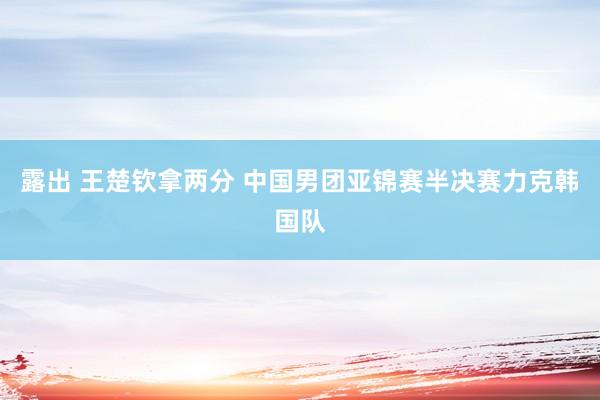 露出 王楚钦拿两分 中国男团亚锦赛半决赛力克韩国队